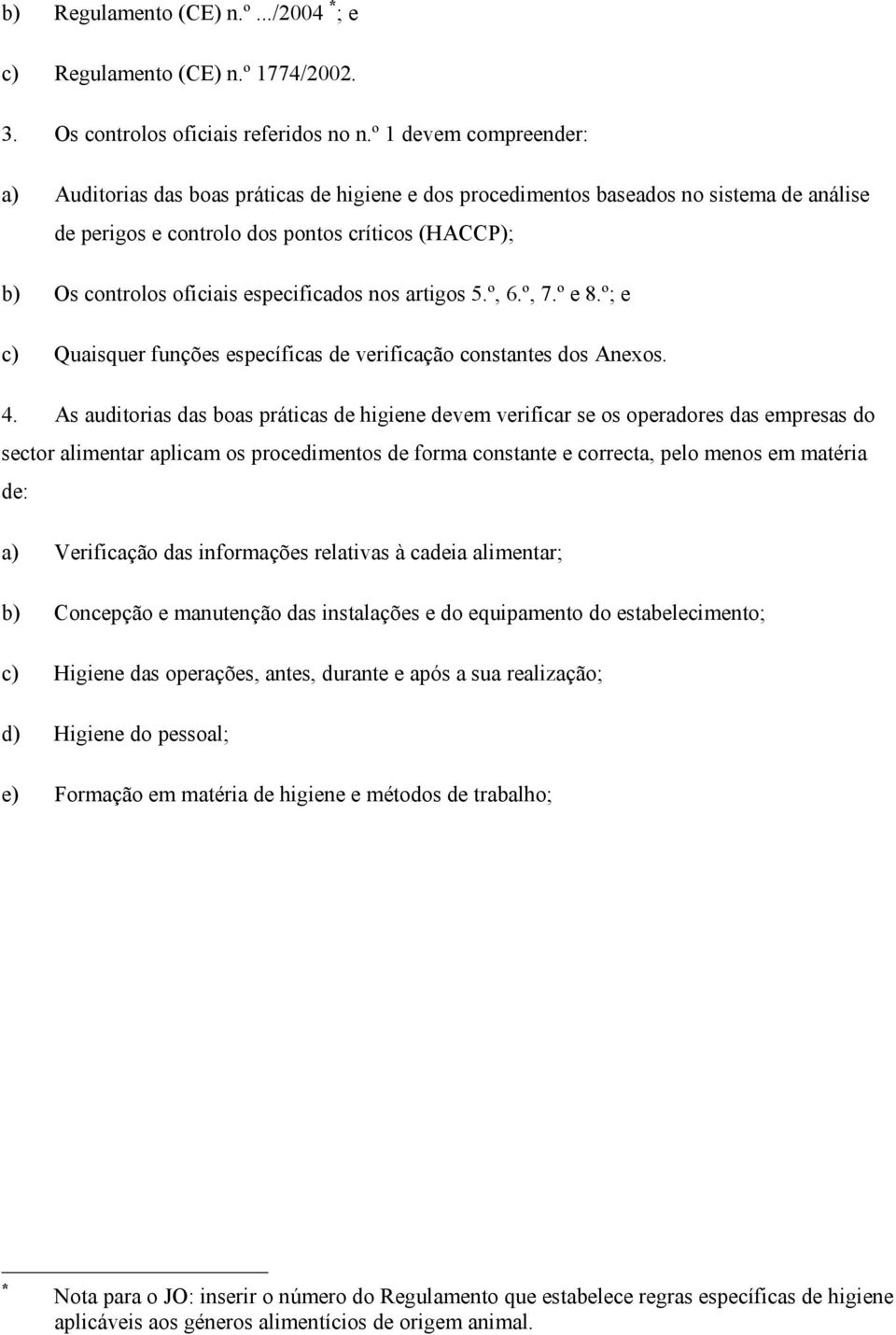 b) Regulamento (CE) n.º .../2004 *; e

c) Regulamento (CE) n.º 1774/2002.

3. Os controlos oficiais referidos no n.º 1 devem compreender:

a) Auditorias das boas práticas de higiene e dos procedimentos baseados no sistema de análise de perigos e controlo dos pontos críticos (HACCP);

b) Os controlos oficiais especificados nos artigos 5.º, 6.º, 7.º e 8.º; e

c) Quaisquer funções específicas de verificação constantes dos Anexos.

4. As auditorias das boas práticas de higiene devem verificar se os operadores das empresas do sector alimentar aplicam os procedimentos de forma constante e correcta, pelo menos em matéria de:

a) Verificação das informações relativas à cadeia alimentar;

b) Concepção e manutenção das instalações e do equipamento do estabelecimento;

c) Higiene das operações, antes, durante e após a sua realização;

d) Higiene do pessoal;

e) Formação em matéria de higiene e métodos de trabalho;

* Nota para o JO: inserir o número do Regulamento que estabelece regras específicas de higiene aplicáveis aos géneros alimentícios de origem animal.